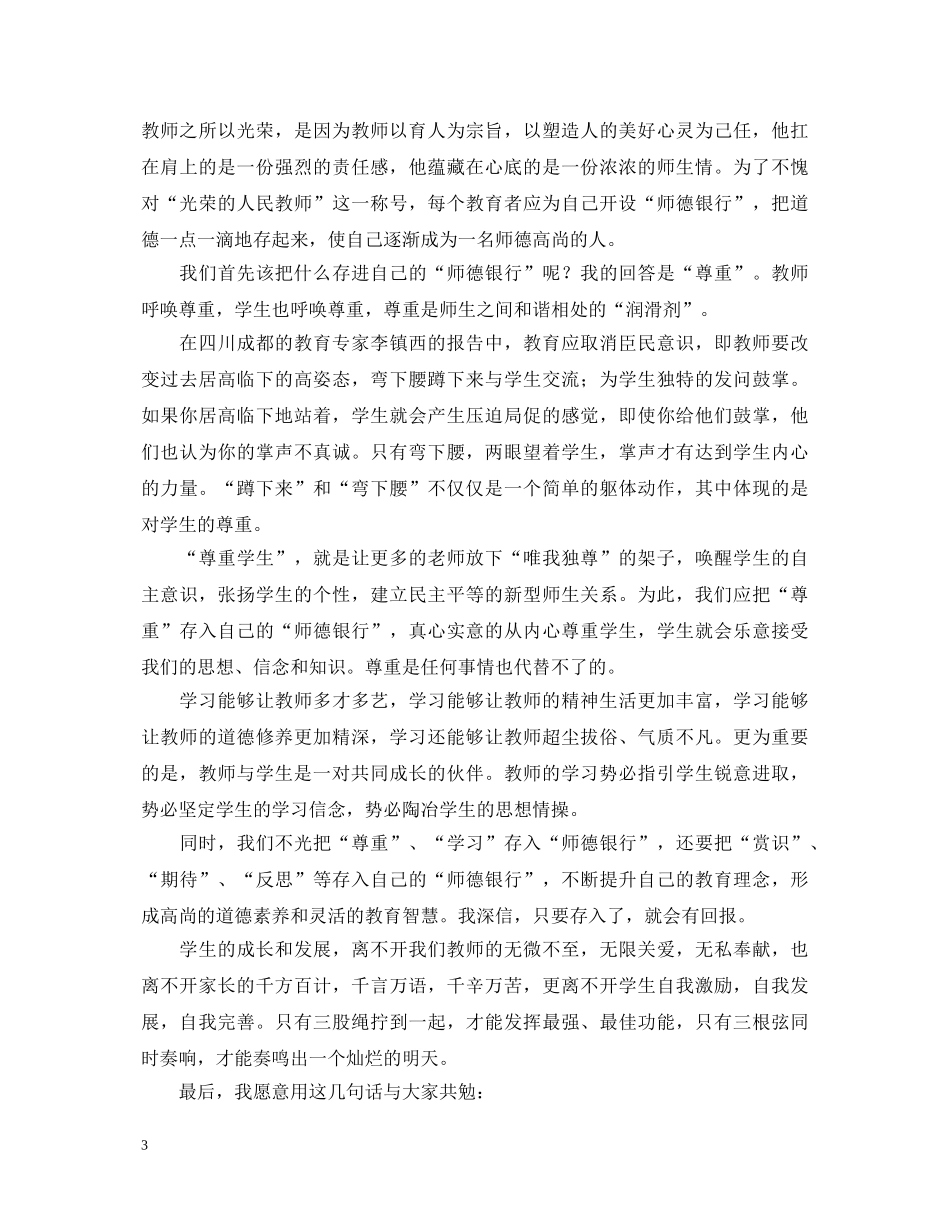 教师之所以光荣，是因为教师以育人为宗旨，以塑造人的美好心灵为己任，他扛在肩上的是一份强烈的责任感，他蕴藏在心底的是一份浓浓的师生情。为了不愧对“光荣的人民教师”这一称号，每个教育者应为自己开设“师德银行”，把道德一点一滴地存起来，使自己逐渐成为一名师德高尚的人。

我们首先该把什么存进自己的“师德银行”呢？我的回答是“尊重”。教师呼唤尊重，学生也呼唤尊重，尊重是师生之间和谐相处的“润滑剂”。

在四川成都的教育专家李镇西的报告中，教育应取消臣民意识，即教师要改变过去居高临下的高姿态，弯下腰蹲下来与学生交流；为学生独特的发问鼓掌。如果你居高临下地站着，学生就会产生压迫局促的感觉，即使你给他们鼓掌，他们也认为你的掌声不真诚。只有弯下腰，两眼望着学生，掌声才有达到学生内心的力量。“蹲下来”和“弯下腰”不仅仅是一个简单的躯体动作，其中体现的是对学生的尊重。

“尊重学生”，就是让更多的老师放下“唯我独尊”的架子，唤醒学生的自主意识，张扬学生的个性，建立民主平等的新型师生关系。为此，我们应把“尊重”存入自己的“师德银行”，真心实意的从内心尊重学生，学生就会乐意接受我们的思想、信念和知识。尊重是任何事情也代替不了的。

学习能够让教师多才多艺，学习能够让教师的精神生活更加丰富，学习能够让教师的道德修养更加精深，学习还能够让教师超尘拔俗、气质不凡。更为重要的是，教师与学生是一对共同成长的伙伴。教师的学习势必指引学生锐意进取，势必坚定学生的学习信念，势必陶冶学生的思想情操。

同时，我们不光把“尊重”、“学习”存入“师德银行”，还要把“赏识”、“期待”、“反思”等存入自己的“师德银行”，不断提升自己的教育理念，形成高尚的道德素养和灵活的教育智慧。我深信，只要存入了，就会有回报。

学生的成长和发展，离不开我们教师的无微不至，无限关爱，无私奉献，也离不开家长的千方百计，千言万语，千辛万苦，更离不开学生自我激励，自我发展，自我完善。只有三股绳拧到一起，才能发挥最强、最佳功能，只有三根弦同时奏响，才能奏鸣出一个灿烂的明天。

最后，我愿意用这几句话与大家共勉：

3